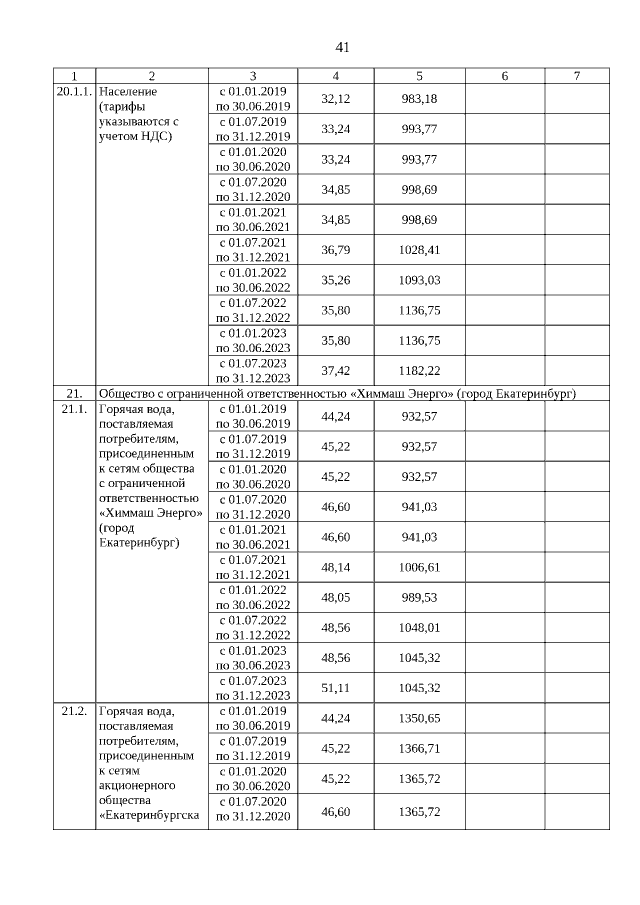 41

| 1 | 2 | 3 | 4 | 5 | 6 | 7 |
|---|---|---|---|---|---|---|
| 20.1.1. | Население (тарифы указываются с учетом НДС) | с 01.01.2019 по 30.06.2019 | 32,12 | 983,18 | | |
| | | с 01.07.2019 по 31.12.2019 | 33,24 | 993,77 | | |
| | | с 01.01.2020 по 30.06.2020 | 33,24 | 993,77 | | |
| | | с 01.07.2020 по 31.12.2020 | 34,85 | 998,69 | | |
| | | с 01.01.2021 по 30.06.2021 | 34,85 | 998,69 | | |
| | | с 01.07.2021 по 31.12.2021 | 36,79 | 1028,41 | | |
| | | с 01.01.2022 по 30.06.2022 | 35,26 | 1093,03 | | |
| | | с 01.07.2022 по 31.12.2022 | 35,80 | 1136,75 | | |
| | | с 01.01.2023 по 30.06.2023 | 35,80 | 1136,75 | | |
| | | с 01.07.2023 по 31.12.2023 | 37,42 | 1182,22 | | |
| 21. | Общество с ограниченной ответственностью «Химмаш Энерго» (город Екатеринбург) | | | | | |
| 21.1. | Горячая вода, поставляемая потребителям, присоединенным к сетям общества с ограниченной ответственностью «Химмаш Энерго» (город Екатеринбург) | с 01.01.2019 по 30.06.2019 | 44,24 | 932,57 | | |
| | | с 01.07.2019 по 31.12.2019 | 45,22 | 932,57 | | |
| | | с 01.01.2020 по 30.06.2020 | 45,22 | 932,57 | | |
| | | с 01.07.2020 по 31.12.2020 | 46,60 | 941,03 | | |
| | | с 01.01.2021 по 30.06.2021 | 46,60 | 941,03 | | |
| | | с 01.07.2021 по 31.12.2021 | 48,14 | 1006,61 | | |
| | | с 01.01.2022 по 30.06.2022 | 48,05 | 989,53 | | |
| | | с 01.07.2022 по 31.12.2022 | 48,56 | 1048,01 | | |
| | | с 01.01.2023 по 30.06.2023 | 48,56 | 1045,32 | | |
| | | с 01.07.2023 по 31.12.2023 | 51,11 | 1045,32 | | |
| 21.2. | Горячая вода, поставляемая потребителям, присоединенным к сетям акционерного общества «Екатеринбургска | с 01.01.2019 по 30.06.2019 | 44,24 | 1350,65 | | |
| | | с 01.07.2019 по 31.12.2019 | 45,22 | 1366,71 | | |
| | | с 01.01.2020 по 30.06.2020 | 45,22 | 1365,72 | | |
| | | с 01.07.2020 по 31.12.2020 | 46,60 | 1365,72 | | |